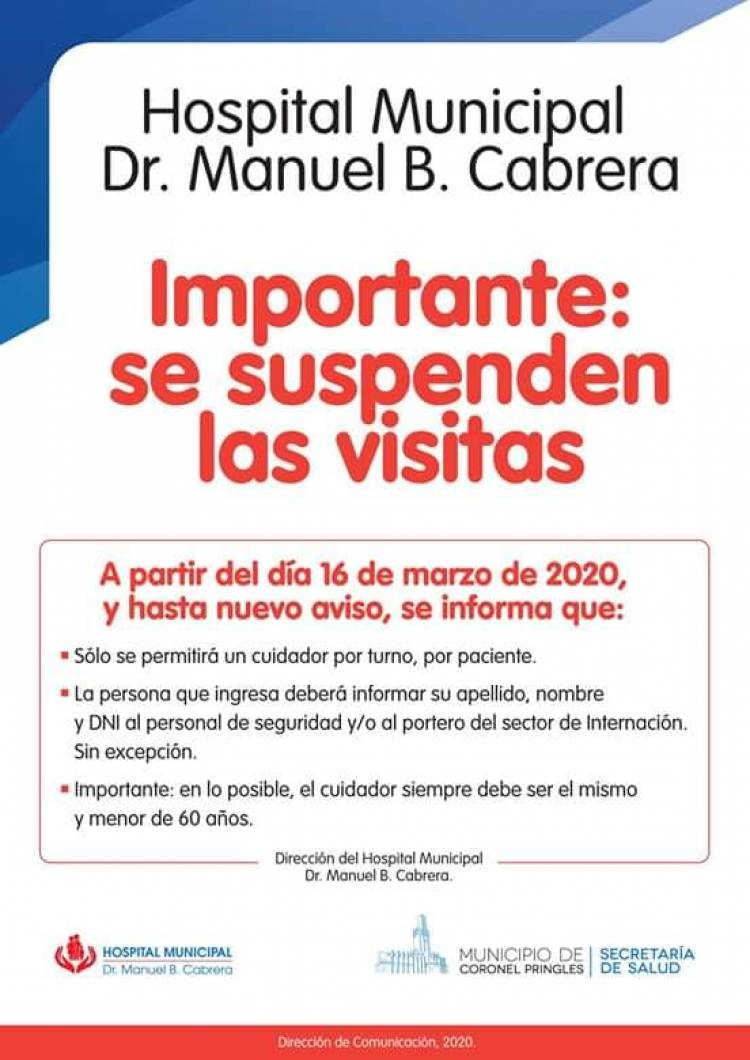 Hospital Municipal
Dr. Manuel B. Cabrera

Importante: se suspenden las visitas

A partir del día 16 de marzo de 2020, y hasta nuevo aviso, se informa que:

▪ Sólo se permitirá un cuidador por turno, por paciente.

▪ La persona que ingresa deberá informar su apellido, nombre y DNI al personal de seguridad y/o al portero del sector de Internación. Sin excepción.

▪ Importante: en lo posible, el cuidador siempre debe ser el mismo y menor de 60 años.

Dirección del Hospital Municipal
Dr. Manuel B. Cabrera.

HOSPITAL MUNICIPAL
Dr. Manuel B. Cabrera

MUNICIPIO DE CORONEL PRINGLES | SECRETARÍA DE SALUD

Dirección de Comunicación, 2020.